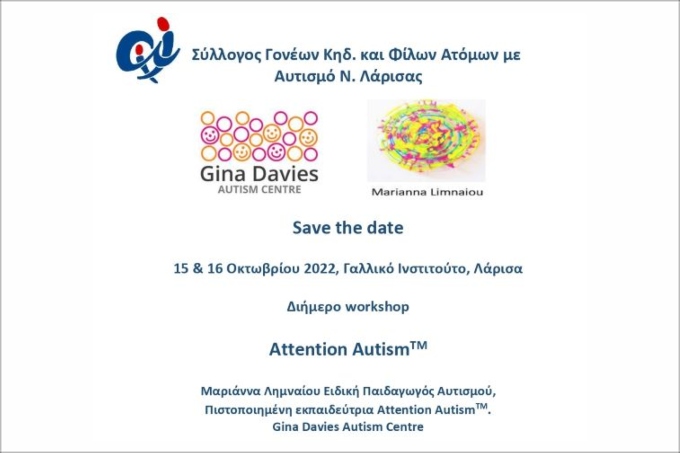 Σύλλογος Γονέων Κηδ. και Φίλων Ατόμων με Αυτισμό Ν. Λάρισας

Gina Davies
AUTISM CENTRE

Marianna Limnaiou

Save the date

15 & 16 Οκτωβρίου 2022, Γαλλικό Ινστιτούτο, Λάρισα

Διήμερο workshop

Attention Autism$^{TM}$

Μαριάννα Λημναίου Ειδική Παιδαγωγός Αυτισμού, Πιστοποιημένη εκπαιδεύτρια Attention Autism$^{TM}$. Gina Davies Autism Centre